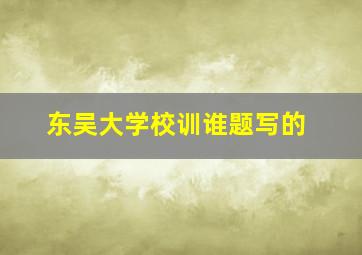 东吴大学校训谁题写的